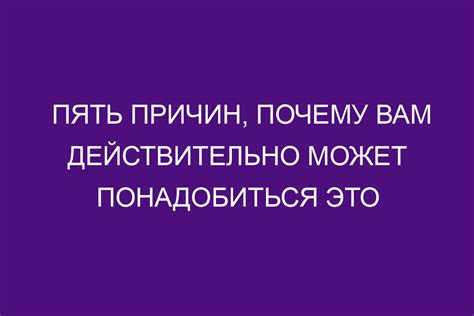 ПЯТЬ ПРИЧИН, ПОЧЕМУ ВАМ ДЕЙСТВИТЕЛЬНО МОЖЕТ ПОНАДОБИТЬСЯ ЭТО